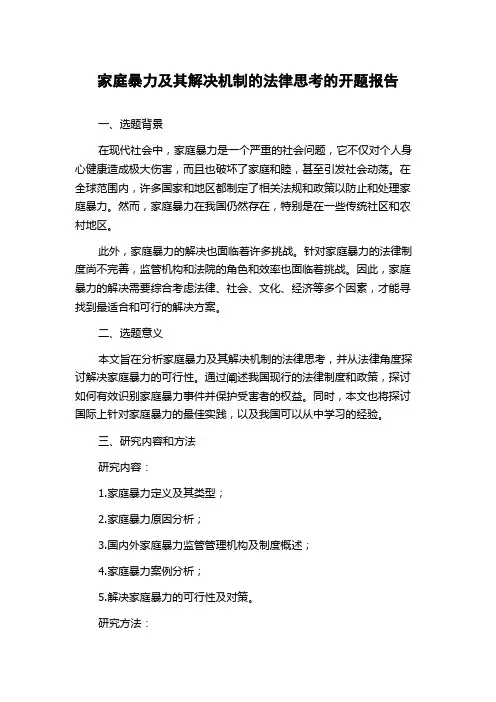 家庭暴力及其解决机制的法律思考的开题报告

一、选题背景

在现代社会中，家庭暴力是一个严重的社会问题，它不仅对个人身心健康造成极大伤害，而且也破坏了家庭和睦，甚至引发社会动荡。在全球范围内，许多国家和地区都制定了相关法规和政策以防止和处理家庭暴力。然而，家庭暴力在我国仍然存在，特别是在一些传统社区和农村地区。

此外，家庭暴力的解决也面临着许多挑战。针对家庭暴力的法律制度尚不完善，监管机构和法院的角色和效率也面临着挑战。因此，家庭暴力的解决需要综合考虑法律、社会、文化、经济等多个因素，才能寻找到最适合和可行的解决方案。

二、选题意义

本文旨在分析家庭暴力及其解决机制的法律思考，并从法律角度探讨解决家庭暴力的可行性。通过阐述我国现行的法律制度和政策，探讨如何有效识别家庭暴力事件并保护受害者的权益。同时，本文也将探讨国际上针对家庭暴力的最佳实践，以及我国可以从中学习的经验。

三、研究内容和方法

研究内容：

1.家庭暴力定义及其类型；

2.家庭暴力原因分析；

3.国内外家庭暴力监管管理机构及制度概述；

4.家庭暴力案例分析；

5.解决家庭暴力的可行性及对策。

研究方法：